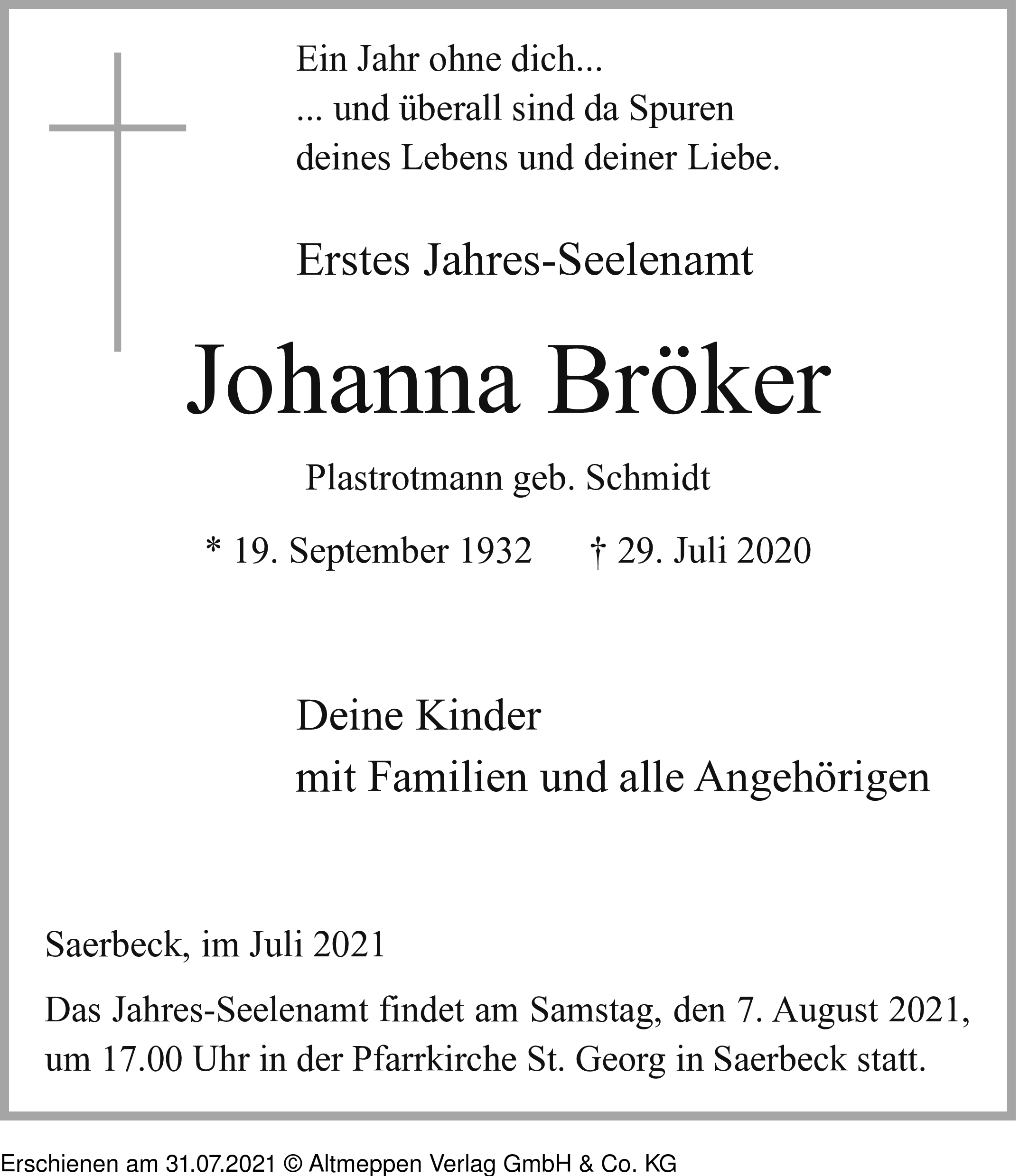 Ein Jahr ohne dich...
... und überall sind da Spuren
deines Lebens und deiner Liebe.

Erstes Jahres-Seelenamt

Johanna Bröker

Plastrotmann geb. Schmidt

* 19. September 1932 † 29. Juli 2020

Deine Kinder
mit Familien und alle Angehörigen

Saerbeck, im Juli 2021

Das Jahres-Seelenamt findet am Samstag, den 7. August 2021, um 17.00 Uhr in der Pfarrkirche St. Georg in Saerbeck statt.

Erschienen am 31.07.2021 © Altmeppen Verlag GmbH & Co. KG